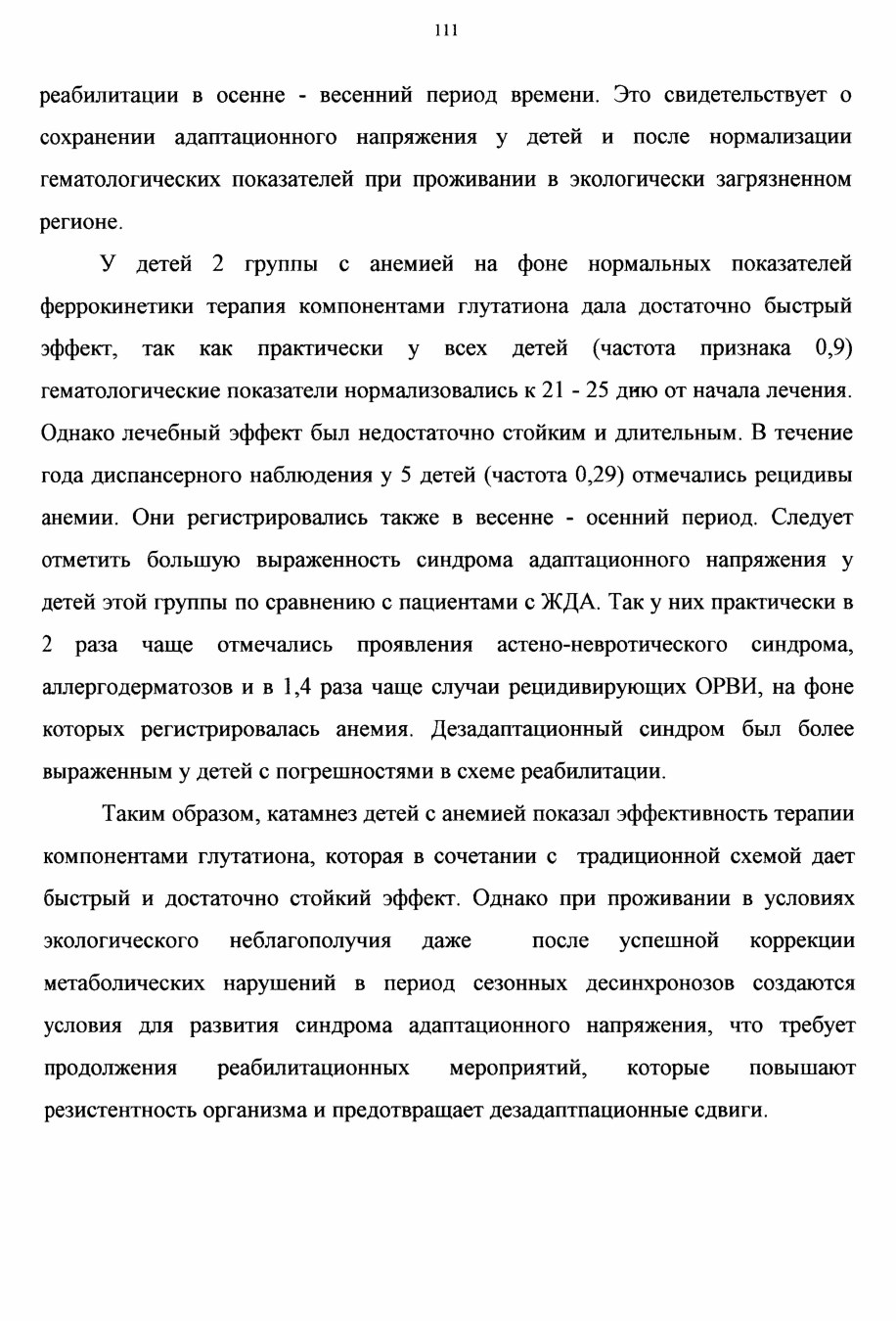 111

реабилитации в осенне - весенний период времени. Это свидетельствует о сохранении адаптационного напряжения у детей и после нормализации гематологических показателей при проживании в экологически загрязненном регионе.

У детей 2 группы с анемией на фоне нормальных показателей феррокинетики терапия компонентами глутатиона дала достаточно быстрый эффект, так как практически у всех детей (частота признака 0,9) гематологические показатели нормализовались к 21 - 25 дню от начала лечения. Однако лечебный эффект был недостаточно стойким и длительным. В течение года диспансерного наблюдения у 5 детей (частота 0,29) отмечались рецидивы анемии. Они регистрировались также в весенне - осенний период. Следует отметить большую выраженность синдрома адаптационного напряжения у детей этой группы по сравнению с пациентами с ЖДА. Так у них практически в 2 раза чаще отмечались проявления астено-невротического синдрома, аллергодерматозов и в 1,4 раза чаще случаи рецидивирующих ОРВИ, на фоне которых регистрировалась анемия. Дезадаптационный синдром был более выраженным у детей с погрешностями в схеме реабилитации.

Таким образом, катамнез детей с анемией показал эффективность терапии компонентами глутатиона, которая в сочетании с традиционной схемой дает быстрый и достаточно стойкий эффект. Однако при проживании в условиях экологического неблагополучия даже после успешной коррекции метаболических нарушений в период сезонных десинхронозов создаются условия для развития синдрома адаптационного напряжения, что требует продолжения реабилитационных мероприятий, которые повышают резистентность организма и предотвращает дезадаптпационные сдвиги.